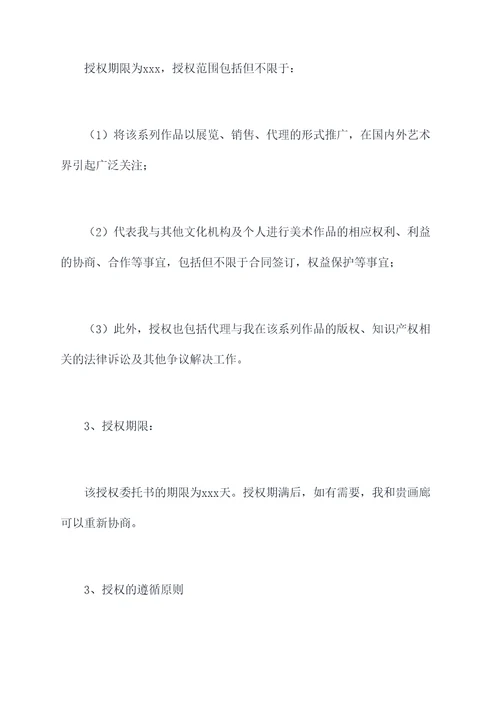 授权期限为xxx，授权范围包括但不限于：

（1）将该系列作品以展览、销售、代理的形式推广，在国内外艺术界引起广泛关注；

（2）代表我与其他文化机构及个人进行美术作品的相应权利、利益的协商、合作等事宜，包括但不限于合同签订，权益保护等事宜；

（3）此外，授权也包括代理与我在该系列作品的版权、知识产权相关的法律诉讼及其他争议解决工作。

3、授权期限：

该授权委托书的期限为xxx天。授权期满后，如有需要，我和贵画廊可以重新协商。

3、授权的遵循原则